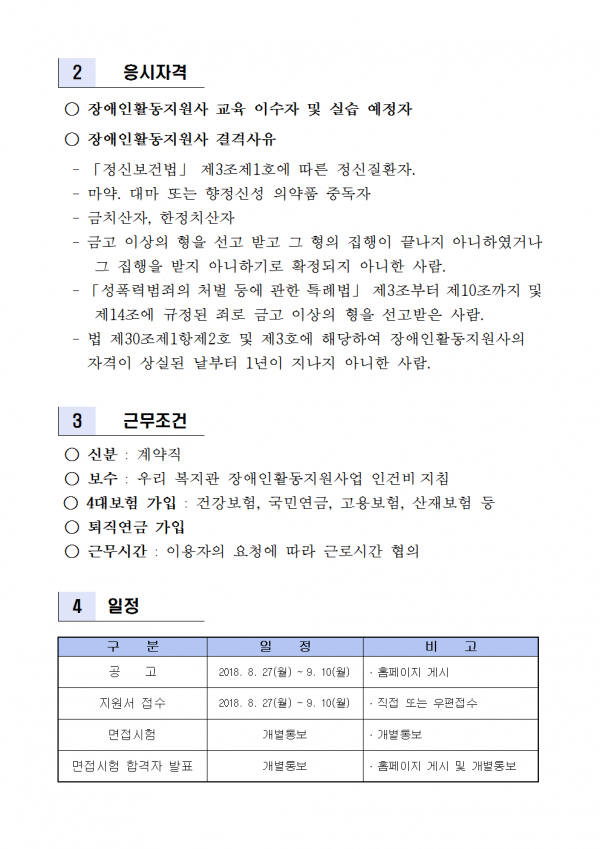 2 응시자격

○ 장애인활동지원사 교육 이수자 및 실습 예정자

○ 장애인활동지원사 결격사유

- 「정신보건법」 제3조제1호에 따른 정신질환자.
- 마약. 대마 또는 향정신성 의약품 중독자
- 금치산자, 한정치산자
- 금고 이상의 형을 선고 받고 그 형의 집행이 끝나지 아니하였거나 그 집행을 받지 아니하기로 확정되지 아니한 사람.
- 「성폭력범죄의 처벌 등에 관한 특례법」 제3조부터 제10조까지 및 제14조에 규정된 죄로 금고 이상의 형을 선고받은 사람.
- 법 제30조제1항제2호 및 제3호에 해당하여 장애인활동지원사의 자격이 상실된 날부터 1년이 지나지 아니한 사람.

3 근무조건

○ 신분 : 계약직
○ 보수 : 우리 복지관 장애인활동지원사업 인건비 지침
○ 4대보험 가입 : 건강보험, 국민연금, 고용보험, 산재보험 등
○ 퇴직연금 가입
○ 근무시간 : 이용자의 요청에 따라 근로시간 협의

4 일정

| 구 분 | 일 정 | 비 고 |
|---|---|---|
| 공 고 | 2018. 8. 27(월) ~ 9. 10(월) | · 홈페이지 게시 |
| 지원서 접수 | 2018. 8. 27(월) ~ 9. 10(월) | · 직접 또는 우편접수 |
| 면접시험 | 개별통보 | · 개별통보 |
| 면접시험 합격자 발표 | 개별통보 | · 홈페이지 게시 및 개별통보 |